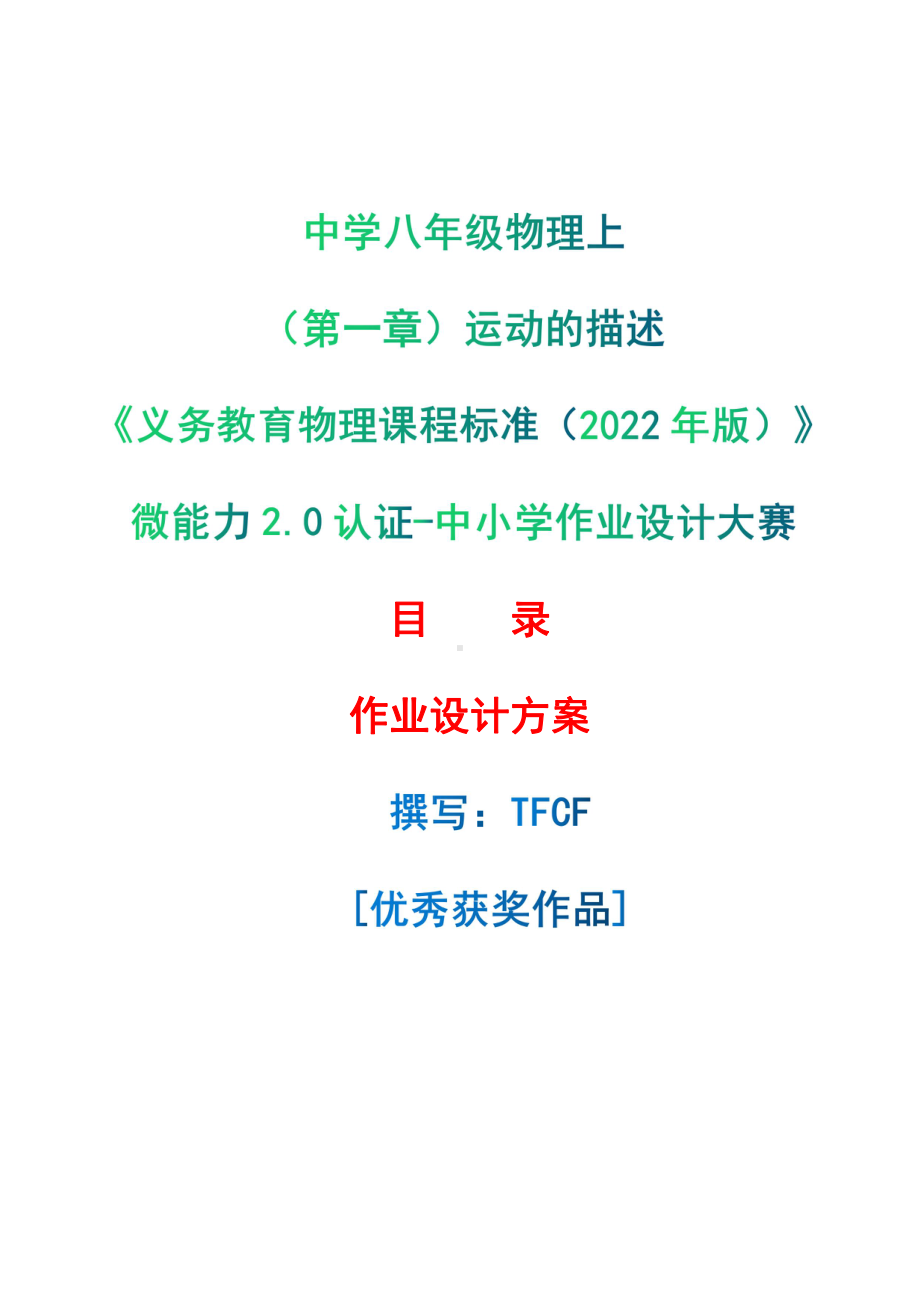 中学八年级物理上

（第一章）运动的描述

《义务教育物理课程标准（2022年版）》

微能力2.0认证-中小学作业设计大赛

目　录

作业设计方案

撰写：TFCF

[优秀获奖作品]